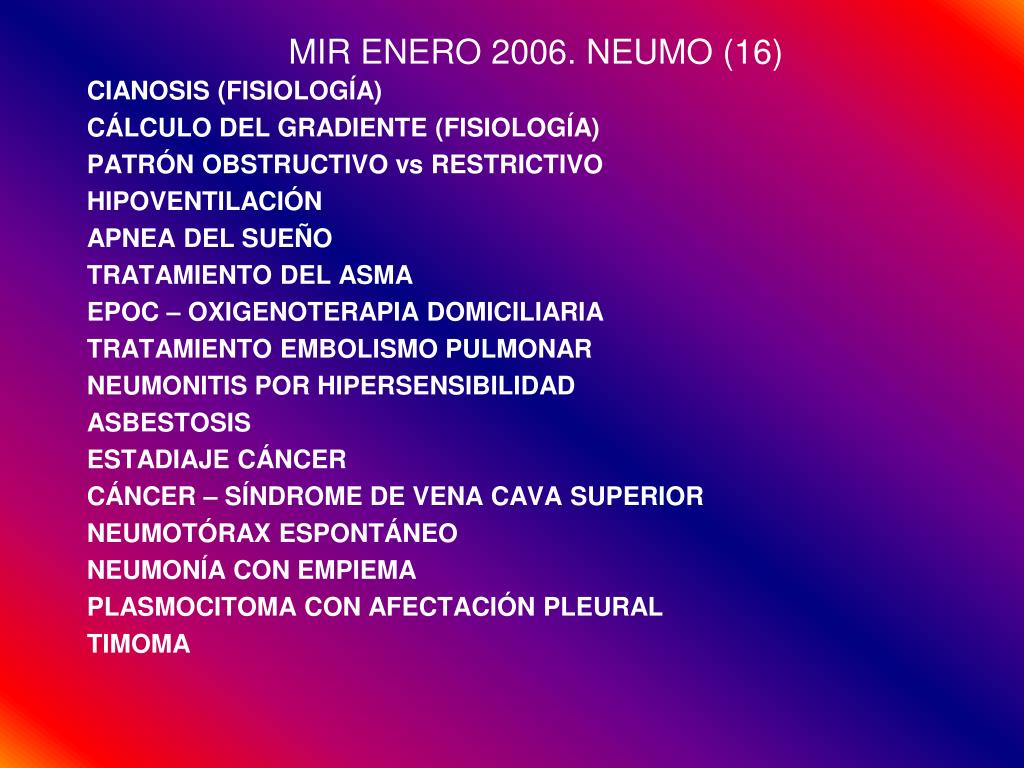 MIR ENERO 2006. NEUMO (16)

CIANOSIS (FISIOLOGÍA)
CÁLCULO DEL GRADIENTE (FISIOLOGÍA)
PATRÓN OBSTRUCTIVO vs RESTRICTIVO
HIPOVENTILACIÓN
APNEA DEL SUEÑO
TRATAMIENTO DEL ASMA
EPOC – OXIGENOTERAPIA DOMICILIARIA
TRATAMIENTO EMBOLISMO PULMONAR
NEUMONITIS POR HIPERSENSIBILIDAD
ASBESTOSIS
ESTADIAJE CÁNCER
CÁNCER – SÍNDROME DE VENA CAVA SUPERIOR
NEUMOTÓRAX ESPONTÁNEO
NEUMONÍA CON EMPIEMA
PLASMOCITOMA CON AFECTACIÓN PLEURAL
TIMOMA